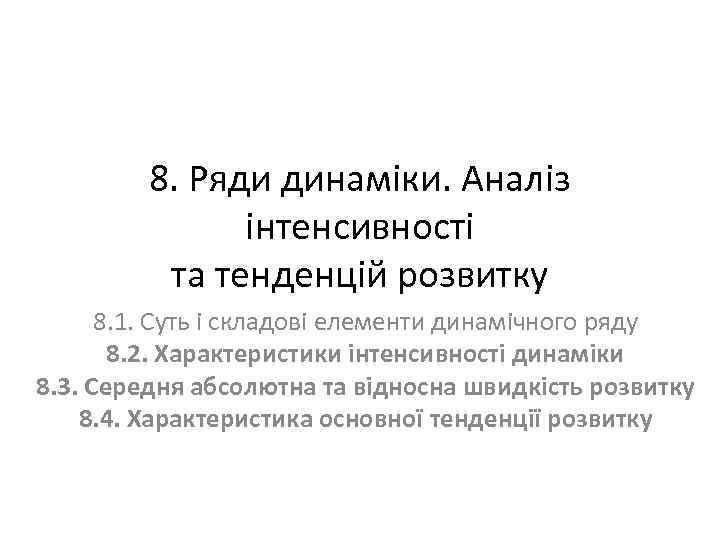 8. Ряди динаміки. Аналіз інтенсивності та тенденцій розвитку

8.1. Суть і складові елементи динамічного ряду
8.2. Характеристики інтенсивності динаміки
8.3. Середня абсолютна та відносна швидкість розвитку
8.4. Характеристика основної тенденції розвитку